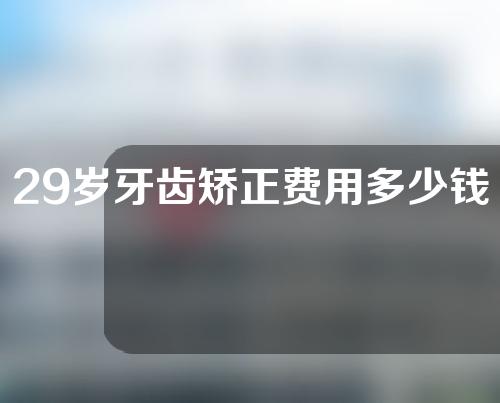 29岁牙齿矫正费用多少钱